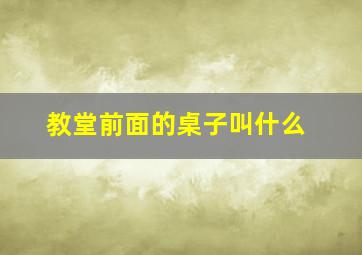 教堂前面的桌子叫什么